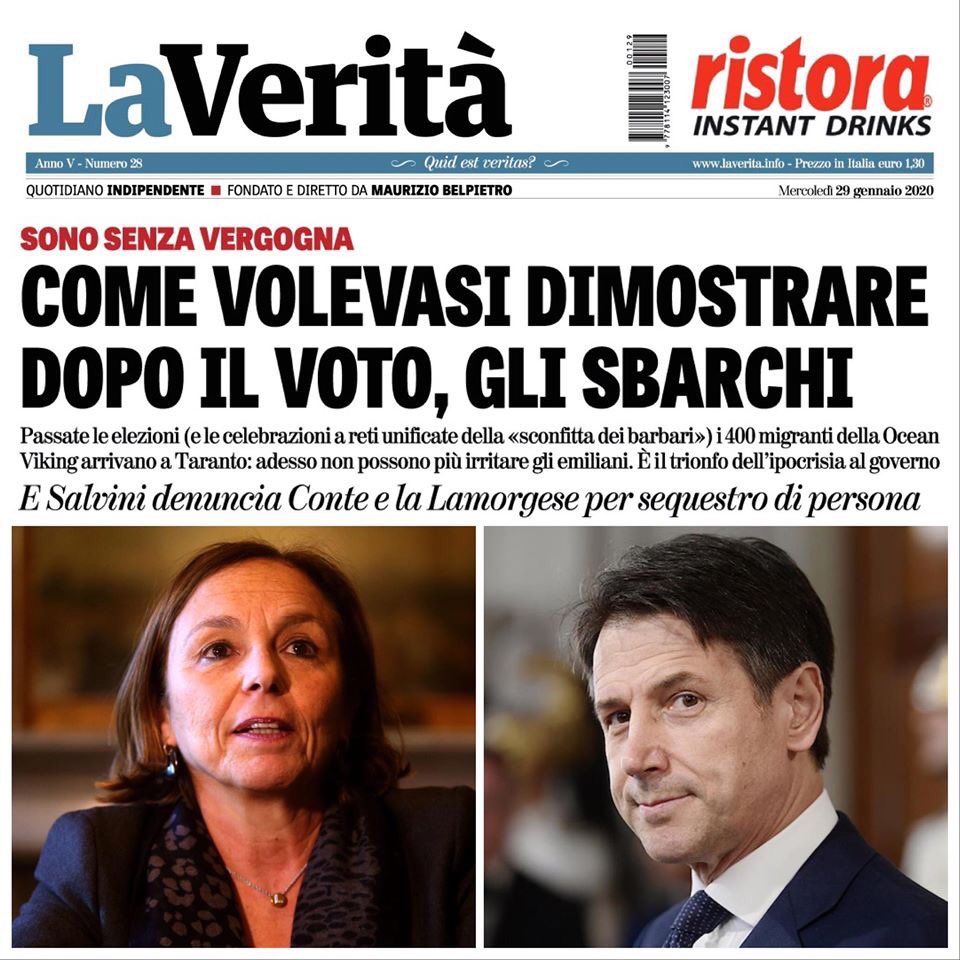 LaVerità

ristora®
INSTANT DRINKS

Anno V - Numero 28

Quid est veritas?

www.laverita.info - Prezzo in Italia euro 1,30

QUOTIDIANO INDIPENDENTE ■ FONDATO E DIRETTO DA MAURIZIO BELPIETRO

Mercoledì 29 gennaio 2020

SONO SENZA VERGOGNA

COME VOLEVASI DIMOSTRARE DOPO IL VOTO, GLI SBARCHI

Passate le elezioni (e le celebrazioni a reti unificate della «sconfitta dei barbari») i 400 migranti della Ocean Viking arrivano a Taranto: adesso non possono più irritare gli emiliani. È il trionfo dell'ipocrisia al governo

E Salvini denuncia Conte e la Lamorgese per sequestro di persona